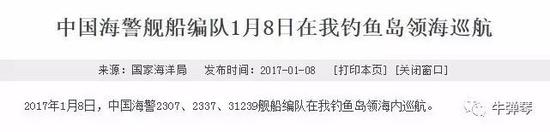 中国海警舰船编队1月8日在我钓鱼岛领海巡航

来源：国家海洋局　发布时间：2017-01-08　[打印本页] [关闭窗口]

2017年1月8日，中国海警2307、2337、31239舰船编队在我钓鱼岛领海内巡航。

牛弹琴